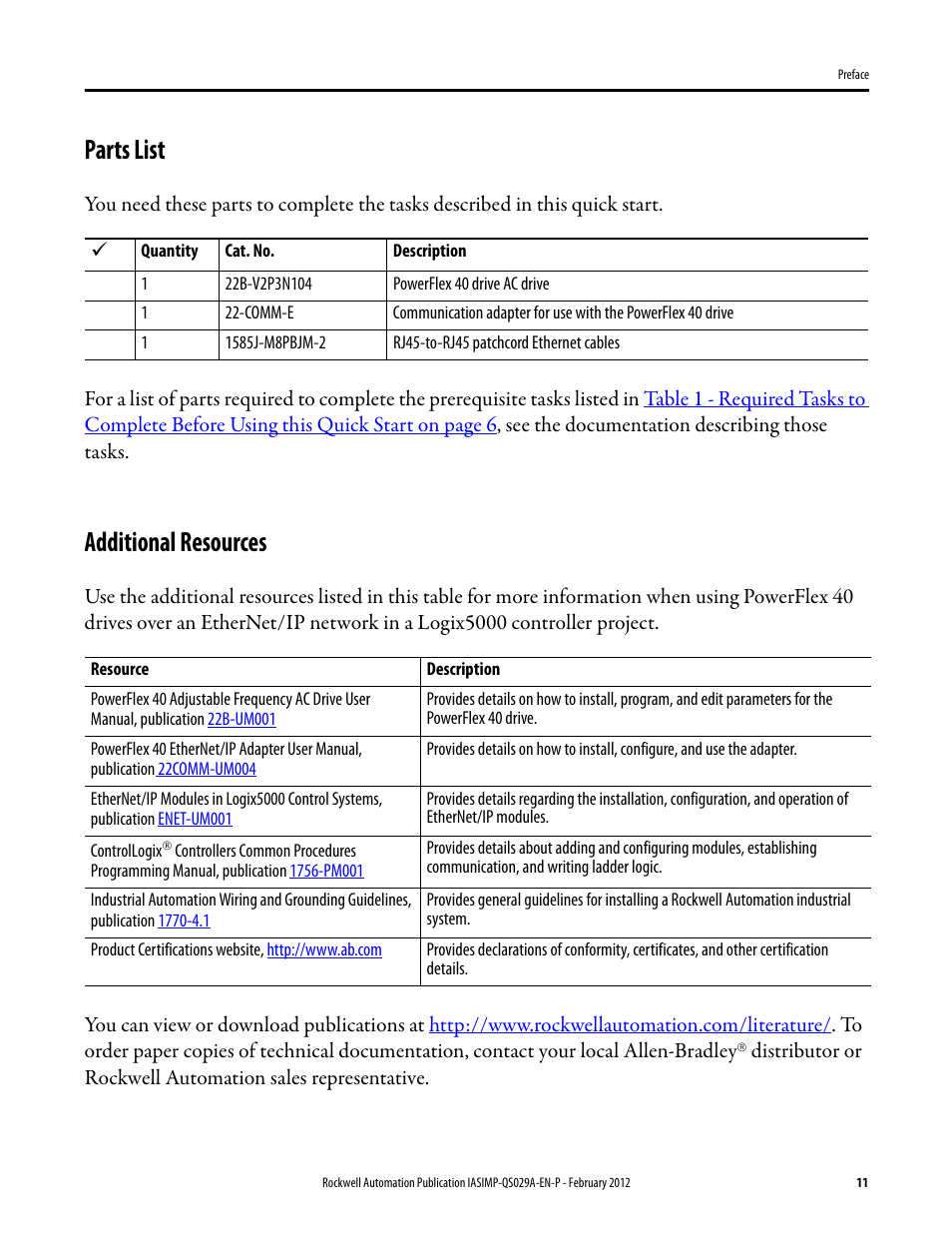 Preface

Parts List

You need these parts to complete the tasks described in this quick start.

| ✓ | Quantity | Cat. No. | Description |
|---|---|---|---|
| | 1 | 22B-V2P3N104 | PowerFlex 40 drive AC drive |
| | 1 | 22-COMM-E | Communication adapter for use with the PowerFlex 40 drive |
| | 1 | 1585J-M8PBJM-2 | RJ45-to-RJ45 patchcord Ethernet cables |

For a list of parts required to complete the prerequisite tasks listed in Table 1 - Required Tasks to Complete Before Using this Quick Start on page 6, see the documentation describing those tasks.

Additional Resources

Use the additional resources listed in this table for more information when using PowerFlex 40 drives over an EtherNet/IP network in a Logix5000 controller project.

| Resource | Description |
|---|---|
| PowerFlex 40 Adjustable Frequency AC Drive User Manual, publication 22B-UM001 | Provides details on how to install, program, and edit parameters for the PowerFlex 40 drive. |
| PowerFlex 40 EtherNet/IP Adapter User Manual, publication 22COMM-UM004 | Provides details on how to install, configure, and use the adapter. |
| EtherNet/IP Modules in Logix5000 Control Systems, publication ENET-UM001 | Provides details regarding the installation, configuration, and operation of EtherNet/IP modules. |
| ControlLogix® Controllers Common Procedures Programming Manual, publication 1756-PM001 | Provides details about adding and configuring modules, establishing communication, and writing ladder logic. |
| Industrial Automation Wiring and Grounding Guidelines, publication 1770-4.1 | Provides general guidelines for installing a Rockwell Automation industrial system. |
| Product Certifications website, http://www.ab.com | Provides declarations of conformity, certificates, and other certification details. |

You can view or download publications at http://www.rockwellautomation.com/literature/. To order paper copies of technical documentation, contact your local Allen-Bradley® distributor or Rockwell Automation sales representative.

Rockwell Automation Publication IASIMP-QS029A-EN-P - February 2012 11